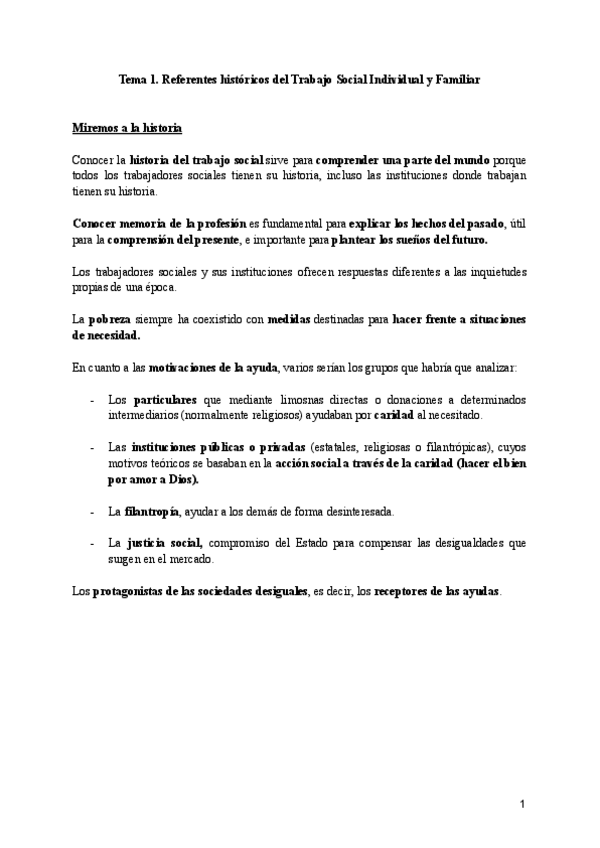 Tema 1. Referentes históricos del Trabajo Social Individual y Familiar

Miremos a la historia

Conocer la historia del trabajo social sirve para comprender una parte del mundo porque todos los trabajadores sociales tienen su historia, incluso las instituciones donde trabajan tienen su historia.

Conocer memoria de la profesión es fundamental para explicar los hechos del pasado, útil para la comprensión del presente, e importante para plantear los sueños del futuro.

Los trabajadores sociales y sus instituciones ofrecen respuestas diferentes a las inquietudes propias de una época.

La pobreza siempre ha coexistido con medidas destinadas para hacer frente a situaciones de necesidad.

En cuanto a las motivaciones de la ayuda, varios serían los grupos que habría que analizar:

- Los particulares que mediante limosnas directas o donaciones a determinados intermediarios (normalmente religiosos) ayudaban por caridad al necesitado.

- Las instituciones públicas o privadas (estatales, religiosas o filantrópicas), cuyos motivos teóricos se basaban en la acción social a través de la caridad (hacer el bien por amor a Dios).

- La filantropía, ayudar a los demás de forma desinteresada.

- La justicia social, compromiso del Estado para compensar las desigualdades que surgen en el mercado.

Los protagonistas de las sociedades desiguales, es decir, los receptores de las ayudas.

1